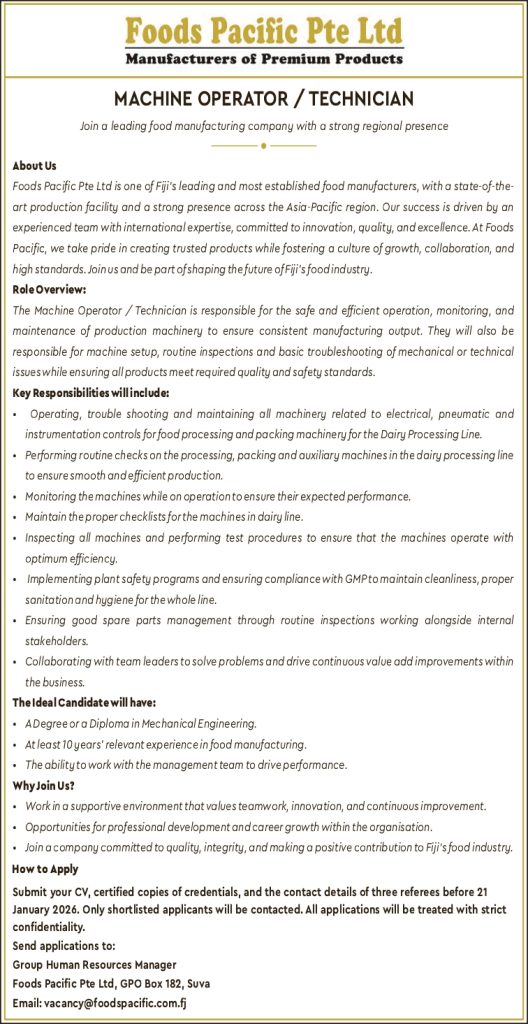 Foods Pacific Pte Ltd
Manufacturers of Premium Products

MACHINE OPERATOR / TECHNICIAN

Join a leading food manufacturing company with a strong regional presence

About Us
Foods Pacific Pte Ltd is one of Fiji's leading and most established food manufacturers, with a state-of-the-art production facility and a strong presence across the Asia-Pacific region. Our success is driven by an experienced team with international expertise, committed to innovation, quality, and excellence. At Foods Pacific, we take pride in creating trusted products while fostering a culture of growth, collaboration, and high standards. Join us and be part of shaping the future of Fiji's food industry.

Role Overview:
The Machine Operator / Technician is responsible for the safe and efficient operation, monitoring, and maintenance of production machinery to ensure consistent manufacturing output. They will also be responsible for machine setup, routine inspections and basic troubleshooting of mechanical or technical issues while ensuring all products meet required quality and safety standards.

Key Responsibilities will include:
• Operating, trouble shooting and maintaining all machinery related to electrical, pneumatic and instrumentation controls for food processing and packing machinery for the Dairy Processing Line.
• Performing routine checks on the processing, packing and auxiliary machines in the dairy processing line to ensure smooth and efficient production.
• Monitoring the machines while on operation to ensure their expected performance.
• Maintain the proper checklists for the machines in dairy line.
• Inspecting all machines and performing test procedures to ensure that the machines operate with optimum efficiency.
• Implementing plant safety programs and ensuring compliance with GMP to maintain cleanliness, proper sanitation and hygiene for the whole line.
• Ensuring good spare parts management through routine inspections working alongside internal stakeholders.
• Collaborating with team leaders to solve problems and drive continuous value add improvements within the business.

The Ideal Candidate will have:
• A Degree or a Diploma in Mechanical Engineering.
• At least 10 years' relevant experience in food manufacturing.
• The ability to work with the management team to drive performance.

Why Join Us?
• Work in a supportive environment that values teamwork, innovation, and continuous improvement.
• Opportunities for professional development and career growth within the organisation.
• Join a company committed to quality, integrity, and making a positive contribution to Fiji's food industry.

How to Apply
Submit your CV, certified copies of credentials, and the contact details of three referees before 21 January 2026. Only shortlisted applicants will be contacted. All applications will be treated with strict confidentiality.
Send applications to:
Group Human Resources Manager
Foods Pacific Pte Ltd, GPO Box 182, Suva
Email: vacancy@foodspacific.com.fj